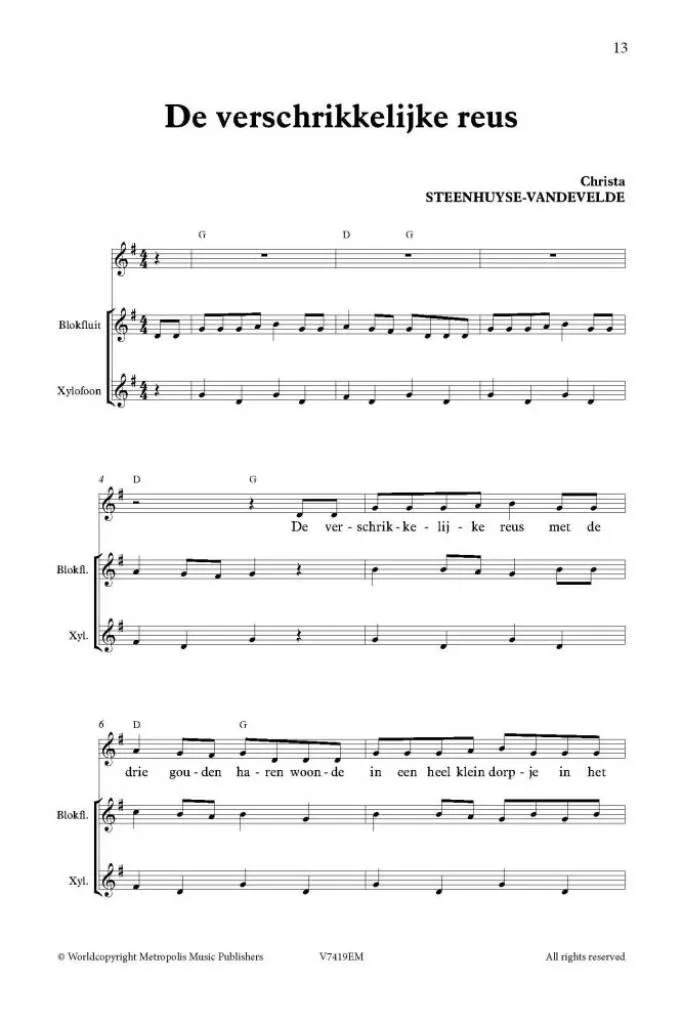 13

De verschrikkelijke reus

Christa
STEENHUYSE-VANDEVELDE

G D G

Blokfluit

Xylofoon

4 D G

De ver - schrik - ke - lij - ke reus met de

Blokfl.

Xyl.

6 D G

drie gou - den ha - ren woon - de in een heel klein dorp - je in het

Blokfl.

Xyl.

© Worldcopyright Metropolis Music Publishers V7419EM All rights reserved